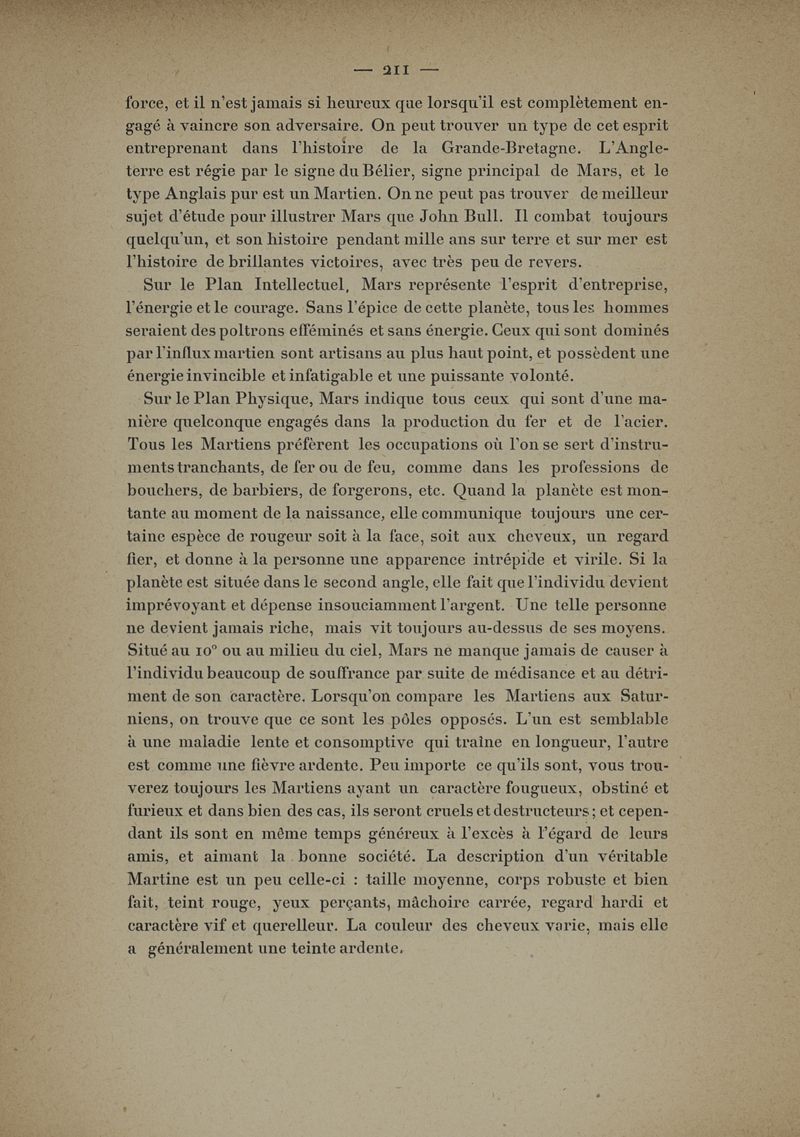 — 211 —

force, et il n'est jamais si heureux que lorsqu'il est complètement engagé à vaincre son adversaire. On peut trouver un type de cet esprit entreprenant dans l'histoire de la Grande-Bretagne. L'Angleterre est régie par le signe du Bélier, signe principal de Mars, et le type Anglais pur est un Martien. On ne peut pas trouver de meilleur sujet d'étude pour illustrer Mars que John Bull. Il combat toujours quelqu'un, et son histoire pendant mille ans sur terre et sur mer est l'histoire de brillantes victoires, avec très peu de revers.

Sur le Plan Intellectuel, Mars représente l'esprit d'entreprise, l'énergie et le courage. Sans l'épice de cette planète, tous les hommes seraient des poltrons efféminés et sans énergie. Ceux qui sont dominés par l'influx martien sont artisans au plus haut point, et possèdent une énergie invincible et infatigable et une puissante volonté.

Sur le Plan Physique, Mars indique tous ceux qui sont d'une manière quelconque engagés dans la production du fer et de l'acier. Tous les Martiens préfèrent les occupations où l'on se sert d'instruments tranchants, de fer ou de feu, comme dans les professions de bouchers, de barbiers, de forgerons, etc. Quand la planète est montante au moment de la naissance, elle communique toujours une certaine espèce de rougeur soit à la face, soit aux cheveux, un regard fier, et donne à la personne une apparence intrépide et virile. Si la planète est située dans le second angle, elle fait que l'individu devient imprévoyant et dépense insouciamment l'argent. Une telle personne ne devient jamais riche, mais vit toujours au-dessus de ses moyens. Situé au 10° ou au milieu du ciel, Mars ne manque jamais de causer à l'individu beaucoup de souffrance par suite de médisance et au détriment de son caractère. Lorsqu'on compare les Martiens aux Saturniens, on trouve que ce sont les pôles opposés. L'un est semblable à une maladie lente et consomptive qui traîne en longueur, l'autre est comme une fièvre ardente. Peu importe ce qu'ils sont, vous trouverez toujours les Martiens ayant un caractère fougueux, obstiné et furieux et dans bien des cas, ils seront cruels et destructeurs; et cependant ils sont en même temps généreux à l'excès à l'égard de leurs amis, et aimant la bonne société. La description d'un véritable Martine est un peu celle-ci : taille moyenne, corps robuste et bien fait, teint rouge, yeux perçants, mâchoire carrée, regard hardi et caractère vif et querelleur. La couleur des cheveux varie, mais elle a généralement une teinte ardente.